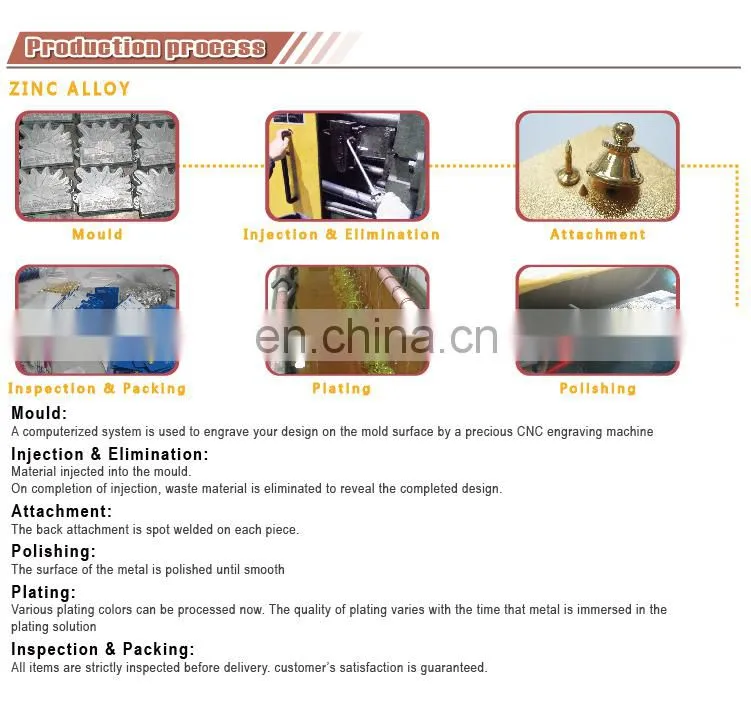 Production process

ZINC ALLOY

Mould

Injection & Elimination

Attachment

Inspection & Packing

Plating

Polishing

Mould:
A computerized system is used to engrave your design on the mold surface by a precious CNC engraving machine

Injection & Elimination:
Material injected into the mould.
On completion of injection, waste material is eliminated to reveal the completed design.

Attachment:
The back attachment is spot welded on each piece.

Polishing:
The surface of the metal is polished until smooth

Plating:
Various plating colors can be processed now. The quality of plating varies with the time that metal is immersed in the plating solution

Inspection & Packing:
All items are strictly inspected before delivery. customer's satisfaction is guaranteed.

en.china.cn